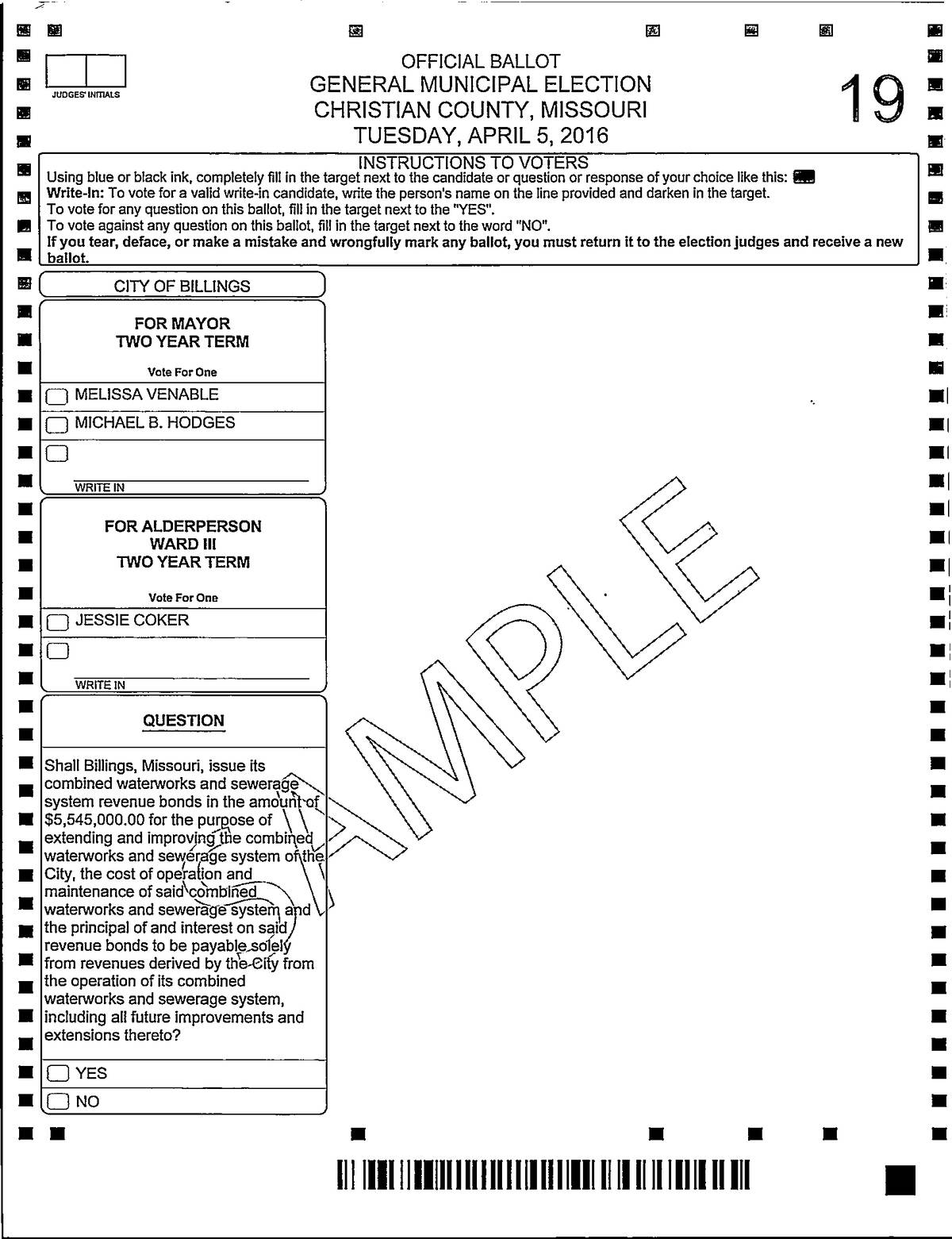 JUDGES' INITIALS

OFFICIAL BALLOT
GENERAL MUNICIPAL ELECTION
CHRISTIAN COUNTY, MISSOURI
TUESDAY, APRIL 5, 2016

19

INSTRUCTIONS TO VOTERS
Using blue or black ink, completely fill in the target next to the candidate or question or response of your choice like this:
Write-In: To vote for a valid write-in candidate, write the person's name on the line provided and darken in the target.
To vote for any question on this ballot, fill in the target next to the "YES".
To vote against any question on this ballot, fill in the target next to the word "NO".
If you tear, deface, or make a mistake and wrongfully mark any ballot, you must return it to the election judges and receive a new ballot.

CITY OF BILLINGS

FOR MAYOR
TWO YEAR TERM

Vote For One

MELISSA VENABLE
MICHAEL B. HODGES
WRITE IN

FOR ALDERPERSON
WARD III
TWO YEAR TERM

Vote For One

JESSIE COKER
WRITE IN

QUESTION

Shall Billings, Missouri, issue its combined waterworks and sewerage system revenue bonds in the amount of $5,545,000.00 for the purpose of extending and improving the combined waterworks and sewerage system of the City, the cost of operation and maintenance of said combined waterworks and sewerage system and the principal of and interest on said revenue bonds to be payable solely from revenues derived by the City from the operation of its combined waterworks and sewerage system, including all future improvements and extensions thereto?

YES
NO

SAMPLE